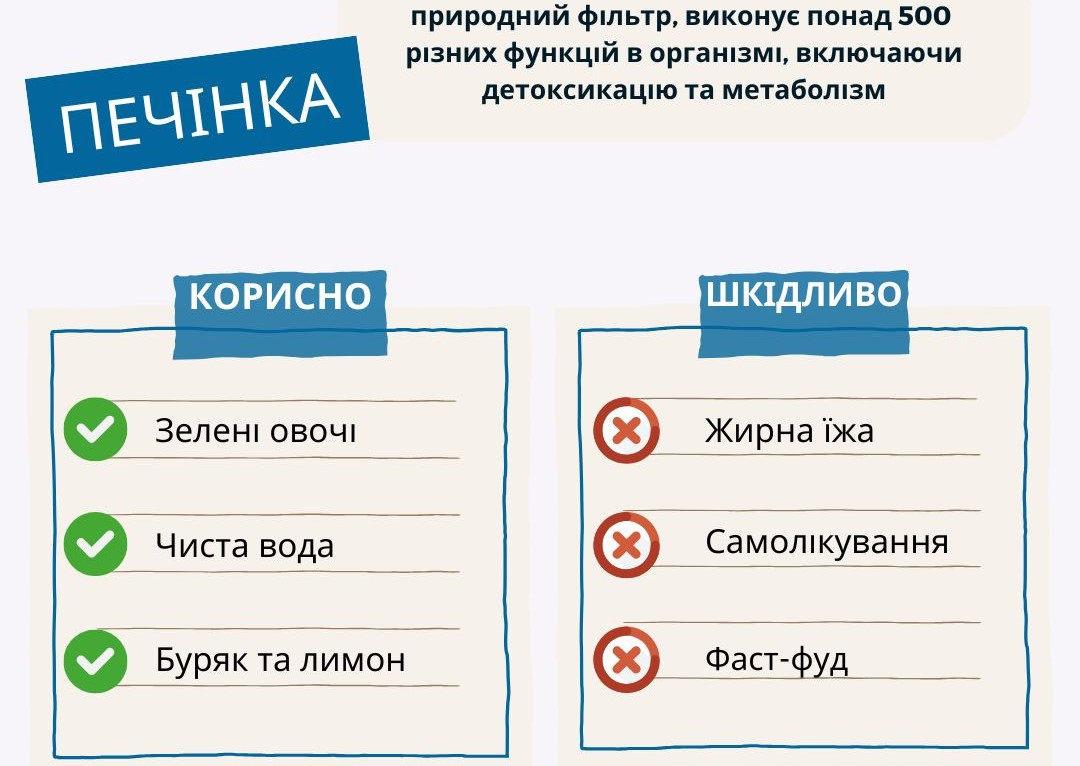 ПЕЧІНКА

природний фільтр, виконує понад 500 різних функцій в організмі, включаючи детоксикацію та метаболізм

КОРИСНО

Зелені овочі

Чиста вода

Буряк та лимон

ШКІДЛИВО

Жирна їжа

Самолікування

Фаст-фуд